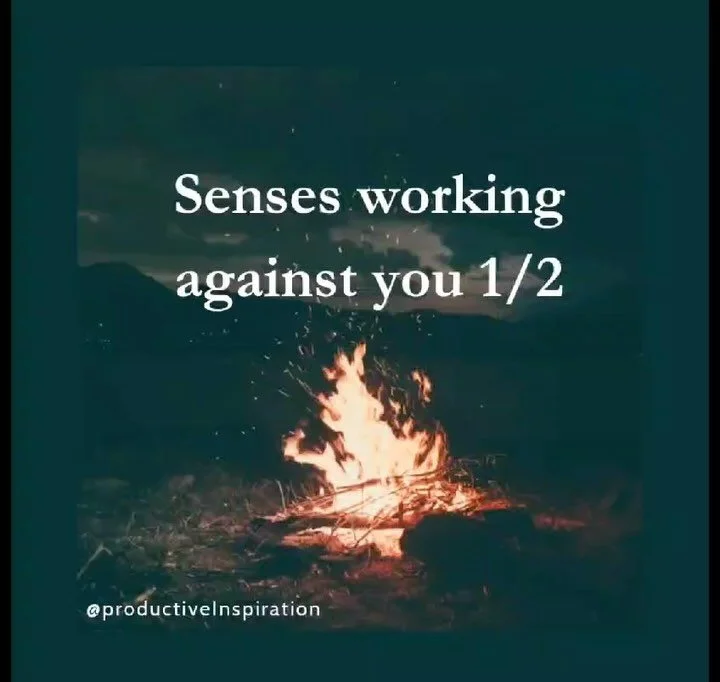 Senses working against you 1/2

@productiveInspiration